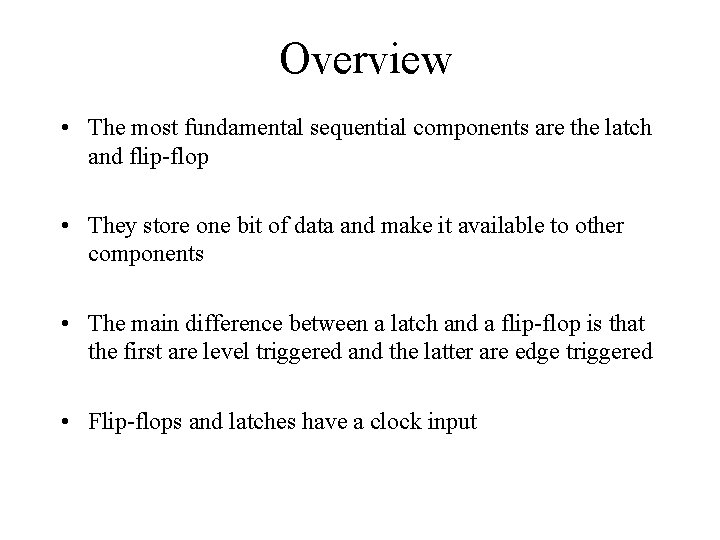 Overview

• The most fundamental sequential components are the latch and flip-flop

• They store one bit of data and make it available to other components

• The main difference between a latch and a flip-flop is that the first are level triggered and the latter are edge triggered

• Flip-flops and latches have a clock input